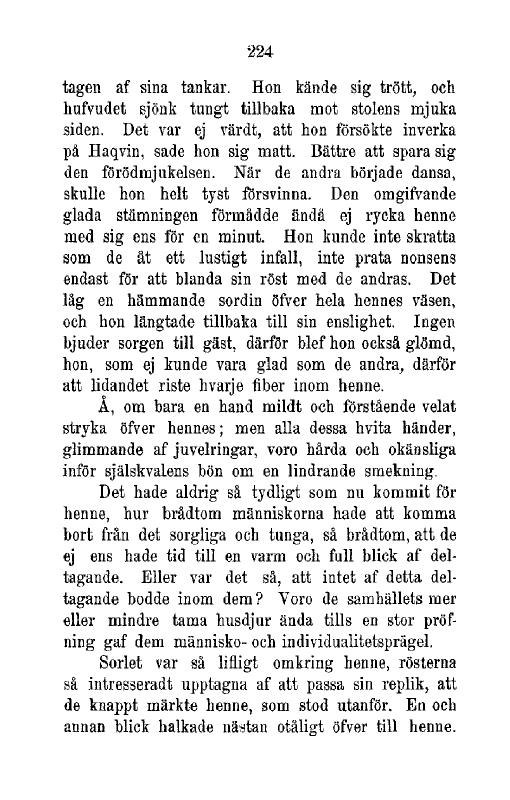 224

tagen af sina tankar. Hon kände sig trött, och hufvudet sjönk tungt tillbaka mot stolens mjuka siden. Det var ej värdt, att hon försökte inverka på Haqvin, sade hon sig matt. Bättre att spara sig den förödmjukelsen. När de andra började dansa, skulle hon helt tyst försvinna. Den omgifvande glada stämningen förmådde ändå ej rycka henne med sig ens för en minut. Hon kunde inte skratta som de åt ett lustigt infall, inte prata nonsens endast för att blanda sin röst med de andras. Det låg en hämmande sordin öfver hela hennes väsen, och hon längtade tillbaka till sin enslighet. Ingen bjuder sorgen till gäst, därför blef hon också glömd, hon, som ej kunde vara glad som de andra, därför att lidandet riste hvarje fiber inom henne.

Å, om bara en hand mildt och förstående velat stryka öfver hennes; men alla dessa hvita händer, glimmande af juvelringar, voro hårda och okänsliga inför själskvalens bön om en lindrande smekning.

Det hade aldrig så tydligt som nu kommit för henne, hur brådtom människorna hade att komma bort från det sorgliga och tunga, så brådtom, att de ej ens hade tid till en varm och full blick af deltagande. Eller var det så, att intet af detta deltagande bodde inom dem? Voro de samhällets mer eller mindre tama husdjur ända tills en stor pröfning gaf dem människo- och individualitetsprägel.

Sorlet var så lifligt omkring henne, rösterna så intresseradt upptagna af att passa sin replik, att de knappt märkte henne, som stod utanför. En och annan blick halkade nästan otåligt öfver till henne.